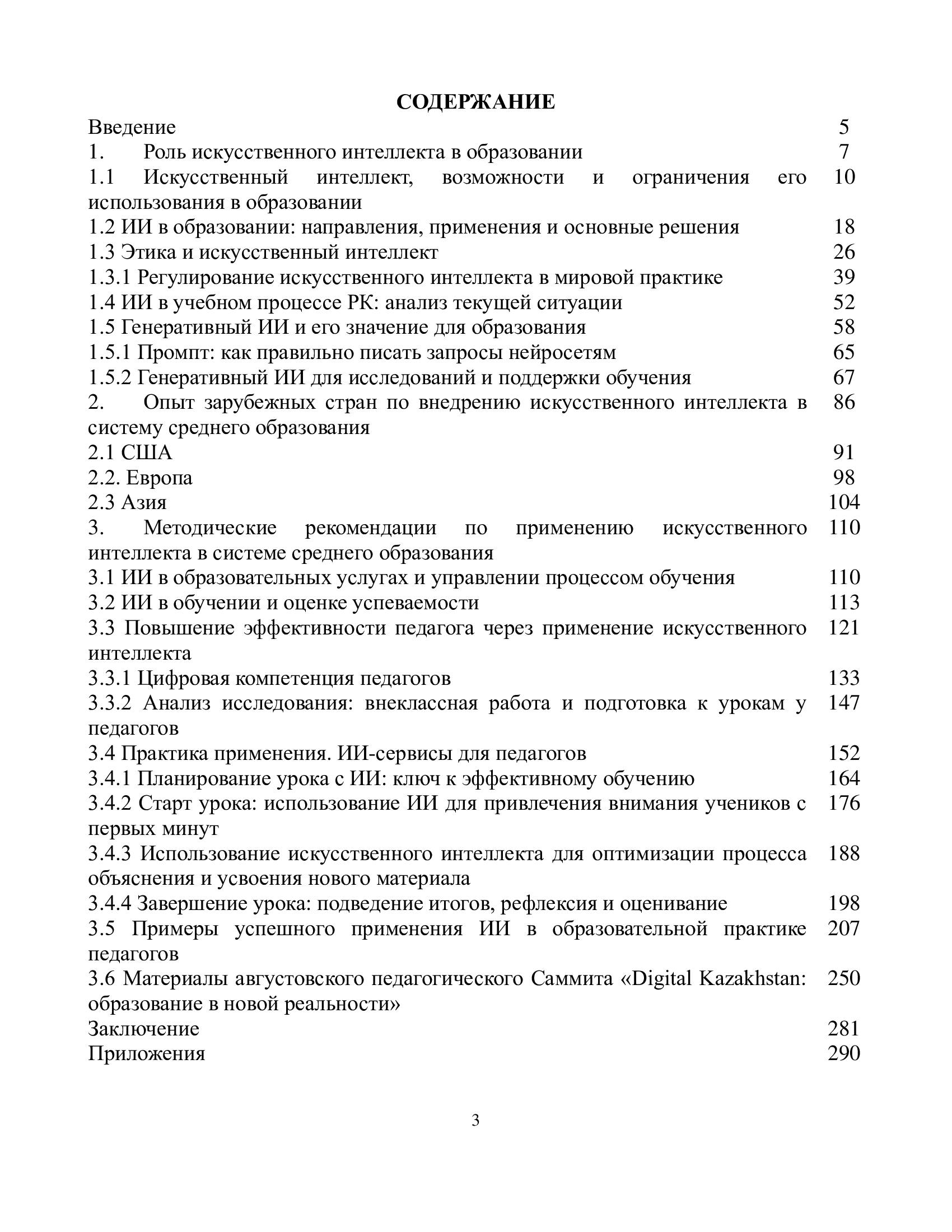 СОДЕРЖАНИЕ

| | |
|---|---|
| Введение | 5 |
| 1. Роль искусственного интеллекта в образовании | 7 |
| 1.1 Искусственный интеллект, возможности и ограничения его использования в образовании | 10 |
| 1.2 ИИ в образовании: направления, применения и основные решения | 18 |
| 1.3 Этика и искусственный интеллект | 26 |
| 1.3.1 Регулирование искусственного интеллекта в мировой практике | 39 |
| 1.4 ИИ в учебном процессе РК: анализ текущей ситуации | 52 |
| 1.5 Генеративный ИИ и его значение для образования | 58 |
| 1.5.1 Промпт: как правильно писать запросы нейросетям | 65 |
| 1.5.2 Генеративный ИИ для исследований и поддержки обучения | 67 |
| 2. Опыт зарубежных стран по внедрению искусственного интеллекта в систему среднего образования | 86 |
| 2.1 США | 91 |
| 2.2. Европа | 98 |
| 2.3 Азия | 104 |
| 3. Методические рекомендации по применению искусственного интеллекта в системе среднего образования | 110 |
| 3.1 ИИ в образовательных услугах и управлении процессом обучения | 110 |
| 3.2 ИИ в обучении и оценке успеваемости | 113 |
| 3.3 Повышение эффективности педагога через применение искусственного интеллекта | 121 |
| 3.3.1 Цифровая компетенция педагогов | 133 |
| 3.3.2 Анализ исследования: внеклассная работа и подготовка к урокам у педагогов | 147 |
| 3.4 Практика применения. ИИ-сервисы для педагогов | 152 |
| 3.4.1 Планирование урока с ИИ: ключ к эффективному обучению | 164 |
| 3.4.2 Старт урока: использование ИИ для привлечения внимания учеников с первых минут | 176 |
| 3.4.3 Использование искусственного интеллекта для оптимизации процесса объяснения и усвоения нового материала | 188 |
| 3.4.4 Завершение урока: подведение итогов, рефлексия и оценивание | 198 |
| 3.5 Примеры успешного применения ИИ в образовательной практике педагогов | 207 |
| 3.6 Материалы августовского педагогического Саммита «Digital Kazakhstan: образование в новой реальности» | 250 |
| Заключение | 281 |
| Приложения | 290 |

3